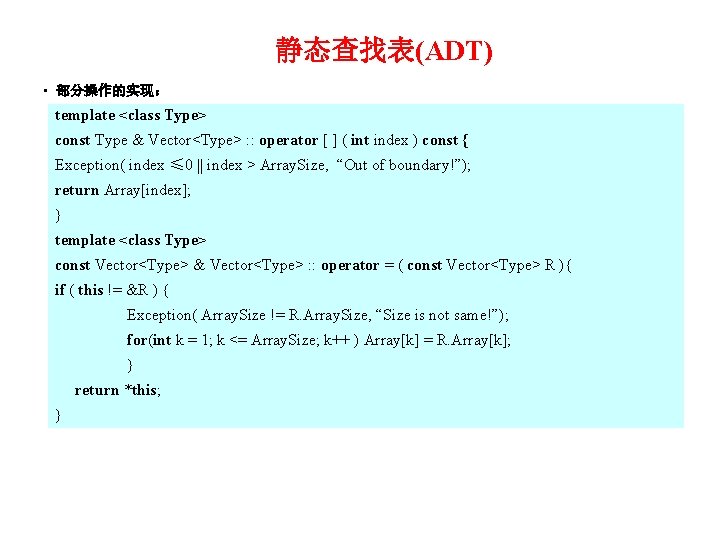 静态查找表(ADT)

· 部分操作的实现：

template <class Type>
const Type & Vector<Type> :: operator [ ] ( int index ) const {
Exception( index ≤0 || index > ArraySize, “Out of boundary!”);
return Array[index];
}
template <class Type>
const Vector<Type> & Vector<Type> :: operator = ( const Vector<Type> R ) {
if ( this != &R ) {
Exception( ArraySize != R.ArraySize, “Size is not same!”);
for(int k = 1; k <= ArraySize; k++ ) Array[k] = R.Array[k];
}
return *this;
}